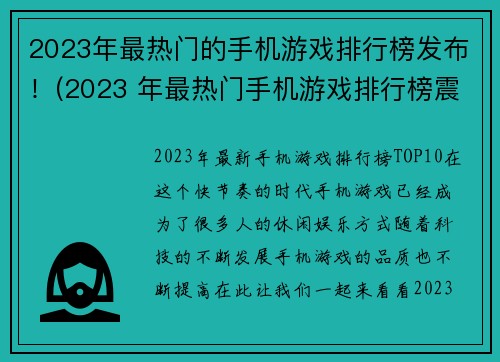 2023年最热门的手机游戏排行榜发布！(2023 年最热门手机游戏排行榜震

2023年最新手机游戏排行榜TOP10在这个快节奏的时代手机游戏已经成为了很多人的休闲娱乐方式随着科技的不断发展手机游戏的品质也不断提高在此让我们一起来看看2023